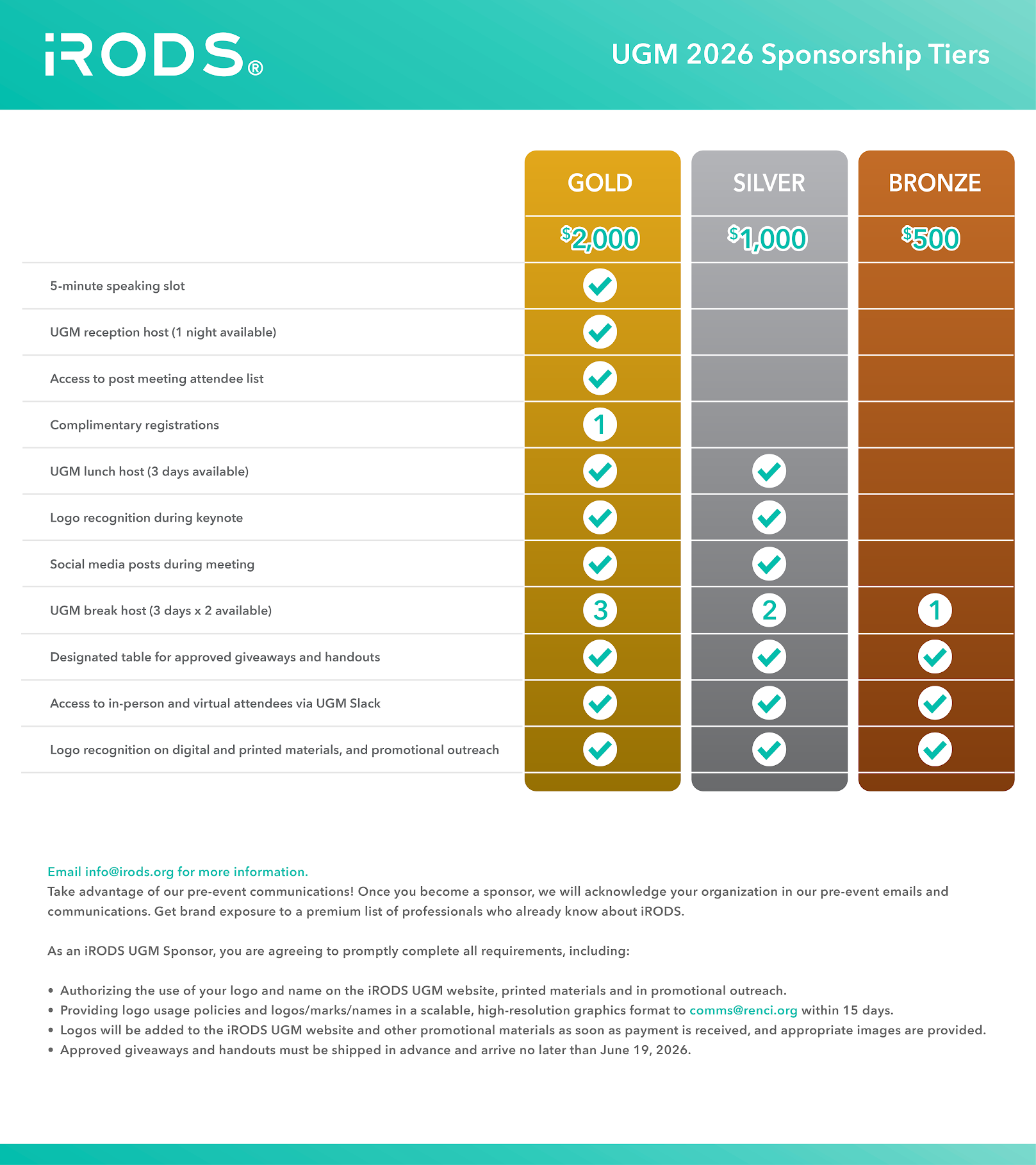 iRODS®

UGM 2026 Sponsorship Tiers

| | GOLD | SILVER | BRONZE |
|---|---|---|---|
| | $2,000 | $1,000 | $500 |
| 5-minute speaking slot | ✓ | | |
| UGM reception host (1 night available) | ✓ | | |
| Access to post meeting attendee list | ✓ | | |
| Complimentary registrations | 1 | | |
| UGM lunch host (3 days available) | ✓ | ✓ | |
| Logo recognition during keynote | ✓ | ✓ | |
| Social media posts during meeting | ✓ | ✓ | |
| UGM break host (3 days x 2 available) | 3 | 2 | 1 |
| Designated table for approved giveaways and handouts | ✓ | ✓ | ✓ |
| Access to in-person and virtual attendees via UGM Slack | ✓ | ✓ | ✓ |
| Logo recognition on digital and printed materials, and promotional outreach | ✓ | ✓ | ✓ |

Email info@irods.org for more information.
Take advantage of our pre-event communications! Once you become a sponsor, we will acknowledge your organization in our pre-event emails and communications. Get brand exposure to a premium list of professionals who already know about iRODS.

As an iRODS UGM Sponsor, you are agreeing to promptly complete all requirements, including:

• Authorizing the use of your logo and name on the iRODS UGM website, printed materials and in promotional outreach.
• Providing logo usage policies and logos/marks/names in a scalable, high-resolution graphics format to comms@renci.org within 15 days.
• Logos will be added to the iRODS UGM website and other promotional materials as soon as payment is received, and appropriate images are provided.
• Approved giveaways and handouts must be shipped in advance and arrive no later than June 19, 2026.